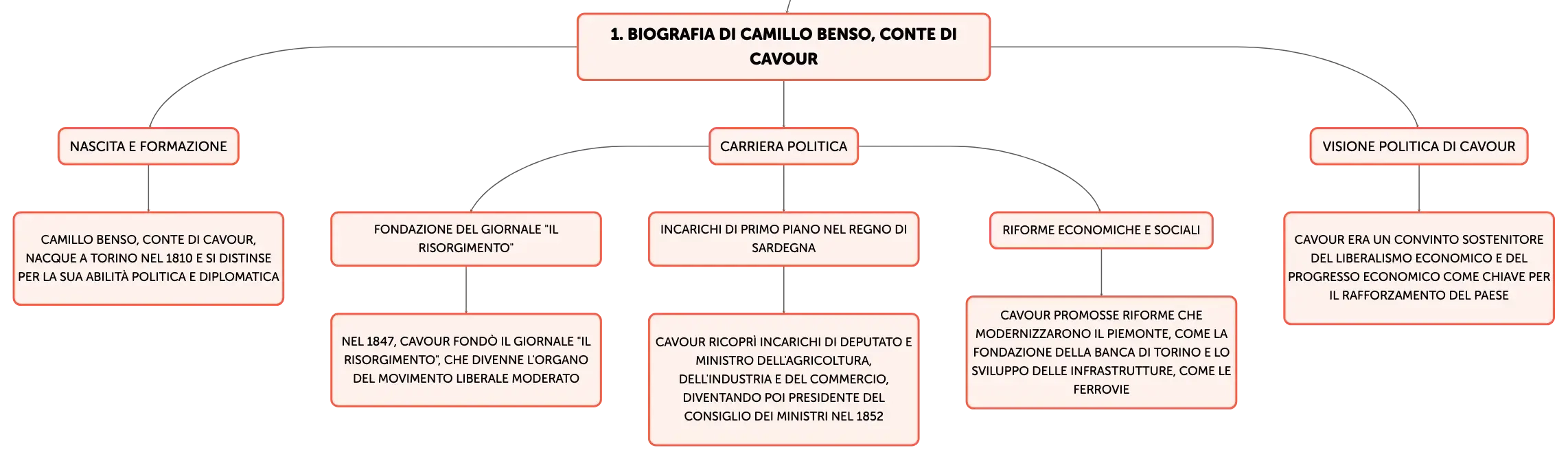 1. BIOGRAFIA DI CAMILLO BENSO, CONTE DI CAVOUR

NASCITA E FORMAZIONE

CAMILLO BENSO, CONTE DI CAVOUR, NACQUE A TORINO NEL 1810 E SI DISTINSE PER LA SUA ABILITÀ POLITICA E DIPLOMATICA

CARRIERA POLITICA

FONDAZIONE DEL GIORNALE "IL RISORGIMENTO"

NEL 1847, CAVOUR FONDÒ IL GIORNALE "IL RISORGIMENTO", CHE DIVENNE L'ORGANO DEL MOVIMENTO LIBERALE MODERATO

INCARICHI DI PRIMO PIANO NEL REGNO DI SARDEGNA

CAVOUR RICOPRÌ INCARICHI DI DEPUTATO E MINISTRO DELL'AGRICOLTURA, DELL'INDUSTRIA E DEL COMMERCIO, DIVENTANDO POI PRESIDENTE DEL CONSIGLIO DEI MINISTRI NEL 1852

RIFORME ECONOMICHE E SOCIALI

CAVOUR PROMOSSE RIFORME CHE MODERNIZZARONO IL PIEMONTE, COME LA FONDAZIONE DELLA BANCA DI TORINO E LO SVILUPPO DELLE INFRASTRUTTURE, COME LE FERROVIE

VISIONE POLITICA DI CAVOUR

CAVOUR ERA UN CONVINTO SOSTENITORE DEL LIBERALISMO ECONOMICO E DEL PROGRESSO ECONOMICO COME CHIAVE PER IL RAFFORZAMENTO DEL PAESE